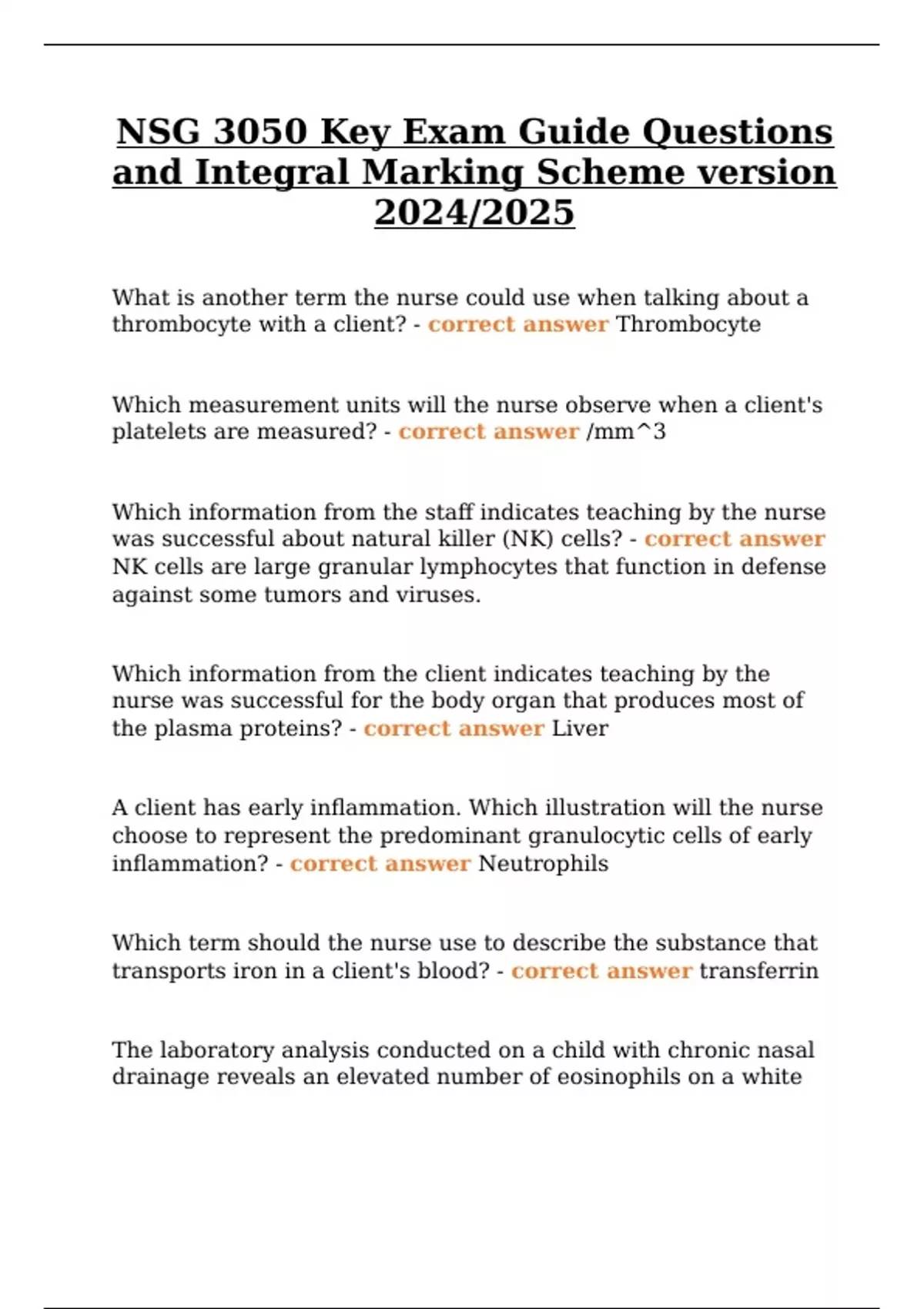 NSG 3050 Key Exam Guide Questions and Integral Marking Scheme version 2024/2025

What is another term the nurse could use when talking about a thrombocyte with a client? - correct answer Thrombocyte

Which measurement units will the nurse observe when a client's platelets are measured? - correct answer /mm^3

Which information from the staff indicates teaching by the nurse was successful about natural killer (NK) cells? - correct answer NK cells are large granular lymphocytes that function in defense against some tumors and viruses.

Which information from the client indicates teaching by the nurse was successful for the body organ that produces most of the plasma proteins? - correct answer Liver

A client has early inflammation. Which illustration will the nurse choose to represent the predominant granulocytic cells of early inflammation? - correct answer Neutrophils

Which term should the nurse use to describe the substance that transports iron in a client's blood? - correct answer transferrin

The laboratory analysis conducted on a child with chronic nasal drainage reveals an elevated number of eosinophils on a white